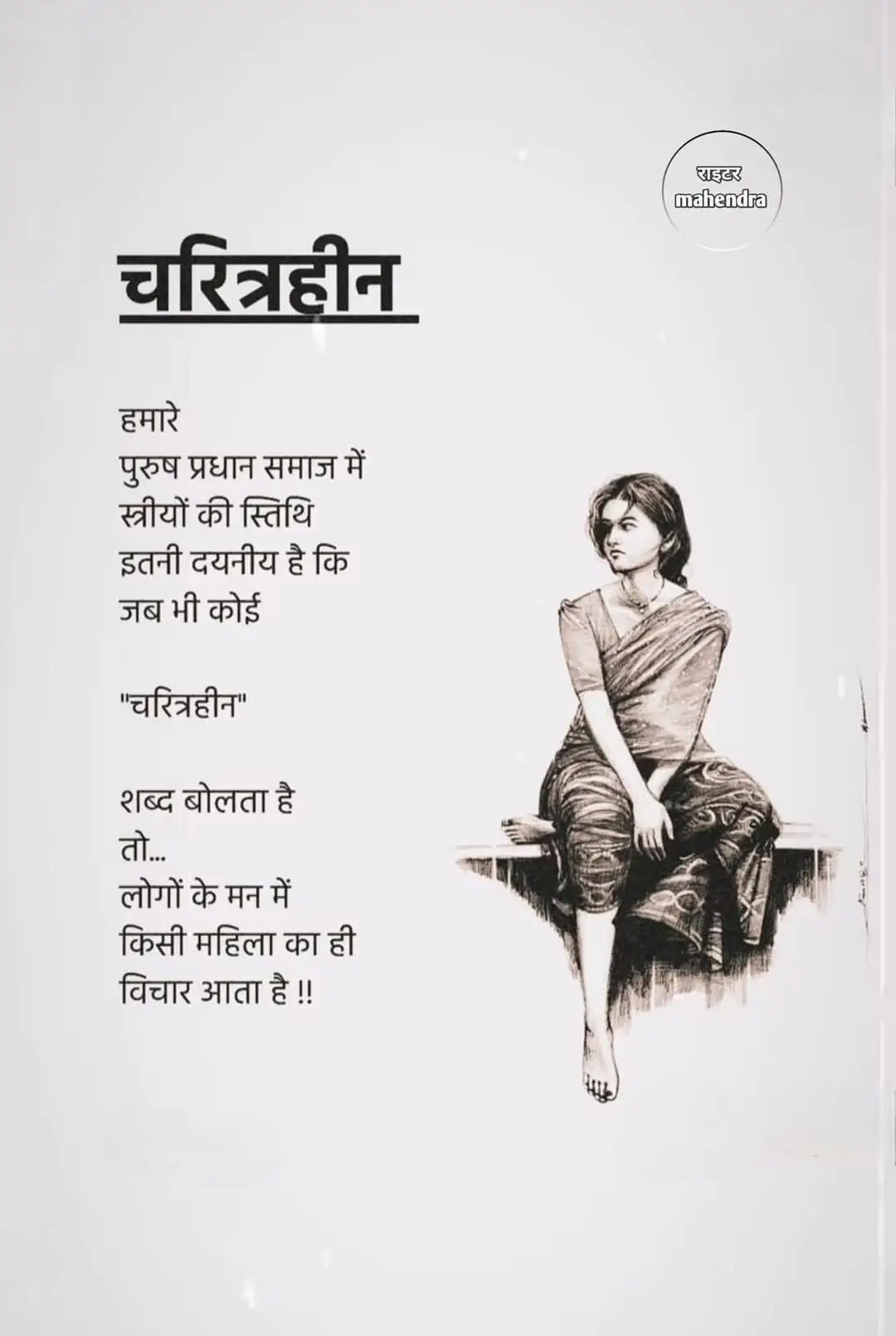 राइटर
mahendra

चरित्रहीन

हमारे
पुरुष प्रधान समाज में
स्त्रीयों की स्तिथि
इतनी दयनीय है कि
जब भी कोई

"चरित्रहीन"

शब्द बोलता है
तो...
लोगों के मन में
किसी महिला का ही
विचार आता है !!